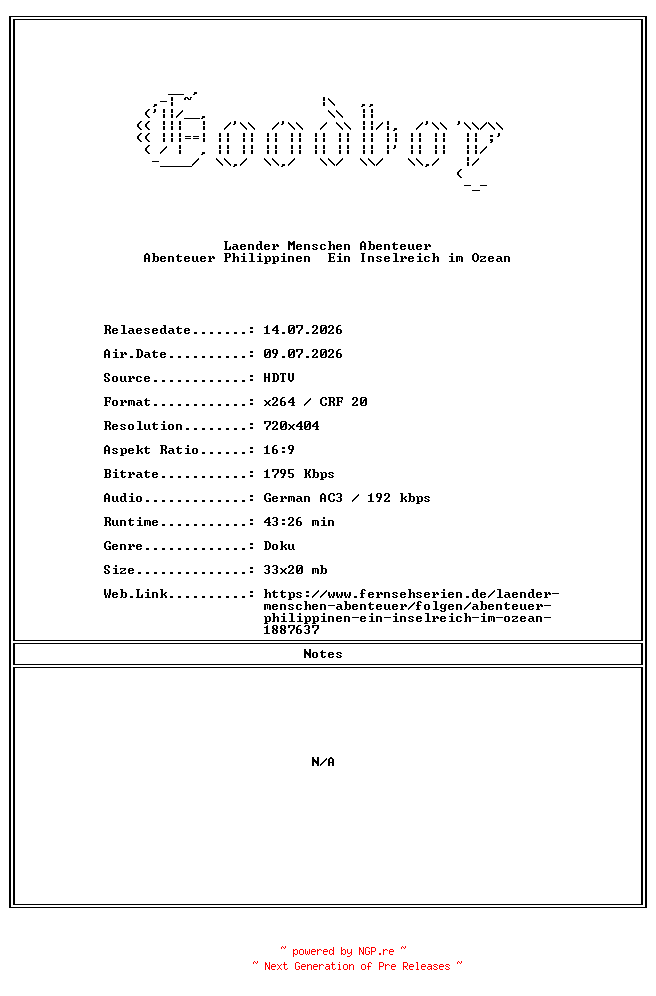 Goodboy

Laender Menschen Abenteuer
Abenteuer Philippinen Ein Inselreich im Ozean

Relaesedate.......: 14.07.2026
Air.Date..........: 09.07.2026
Source............: HDTV
Format............: x264 / CRF 20
Resolution........: 720x404
Aspekt Ratio......: 16:9
Bitrate...........: 1795 Kbps
Audio.............: German AC3 / 192 kbps
Runtime...........: 43:26 min
Genre.............: Doku
Size..............: 33x20 mb
Web.Link..........: https://www.fernsehserien.de/laender-menschen-abenteuer/folgen/abenteuer-philippinen-ein-inselreich-im-ozean-1887637

Notes

N/A

~ powered by NGP.re ~
~ Next Generation of Pre Releases ~